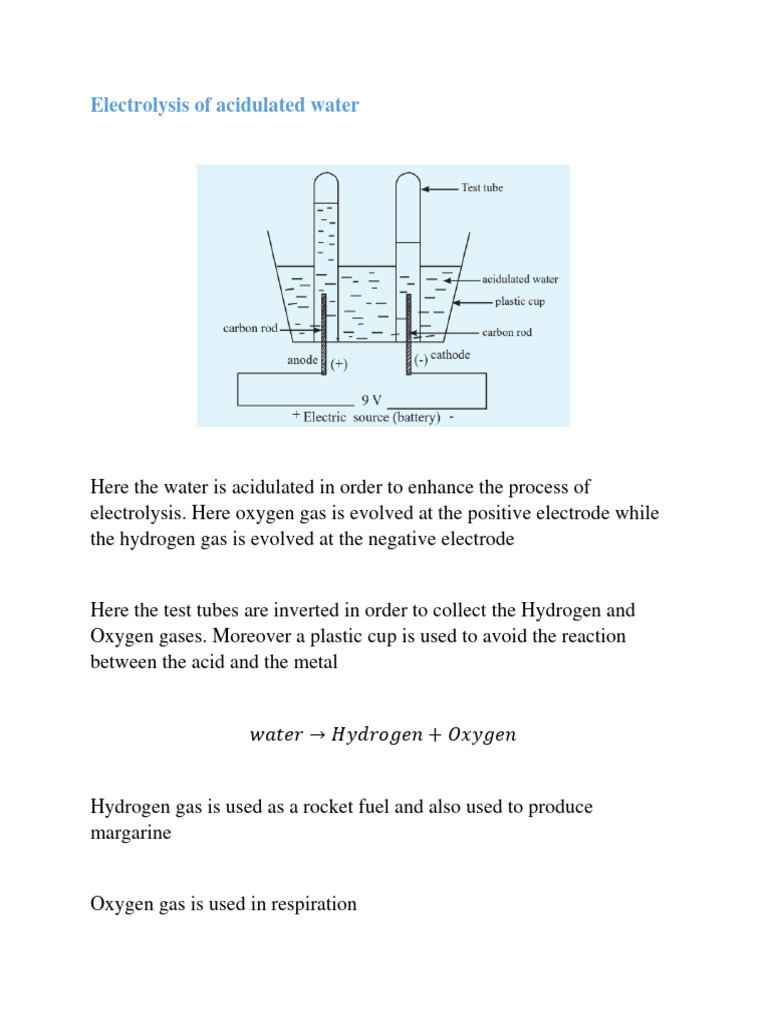 Electrolysis of acidulated water

Test tube
acidulated water
plastic cup
carbon rod
carbon rod
anode (+)
(-) cathode
9 V
+ Electric source (battery) -

Here the water is acidulated in order to enhance the process of electrolysis. Here oxygen gas is evolved at the positive electrode while the hydrogen gas is evolved at the negative electrode

Here the test tubes are inverted in order to collect the Hydrogen and Oxygen gases. Moreover a plastic cup is used to avoid the reaction between the acid and the metal

$water \rightarrow Hydrogen + Oxygen$

Hydrogen gas is used as a rocket fuel and also used to produce margarine

Oxygen gas is used in respiration